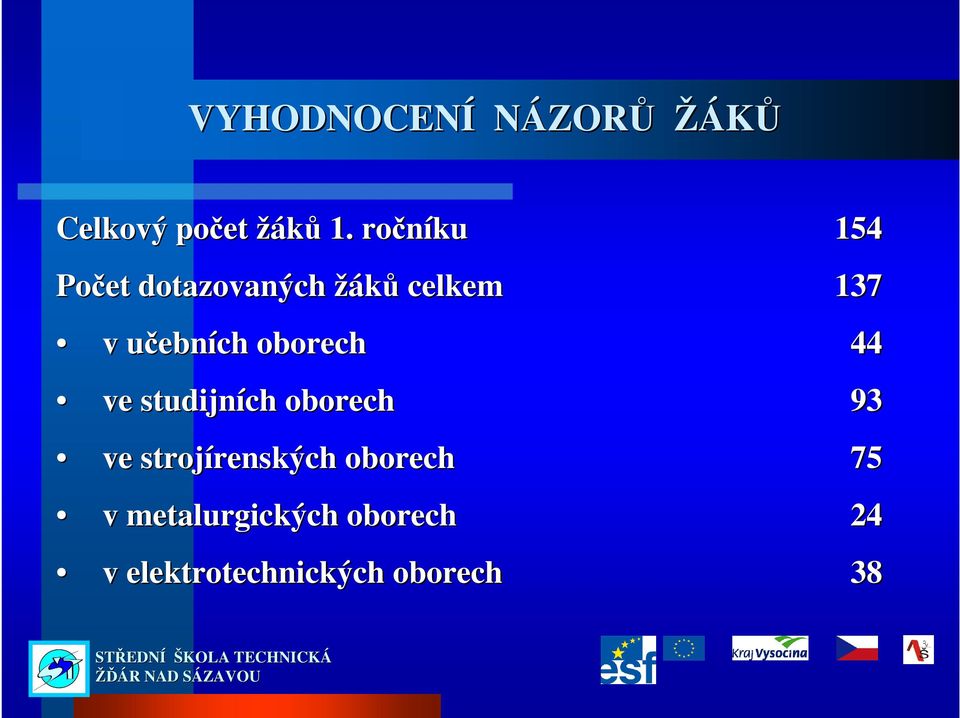 VYHODNOCENÍ NÁZORŮ ŽÁKŮ

Celkový počet žáků 1. ročníku 154

Počet dotazovaných žáků celkem 137

• v učebních oborech 44

• ve studijních oborech 93

• ve strojírenských oborech 75

• v metalurgických oborech 24

• v elektrotechnických oborech 38

STŘEDNÍ ŠKOLA TECHNICKÁ
ŽĎÁR NAD SÁZAVOU

esf

Kraj Vysočina